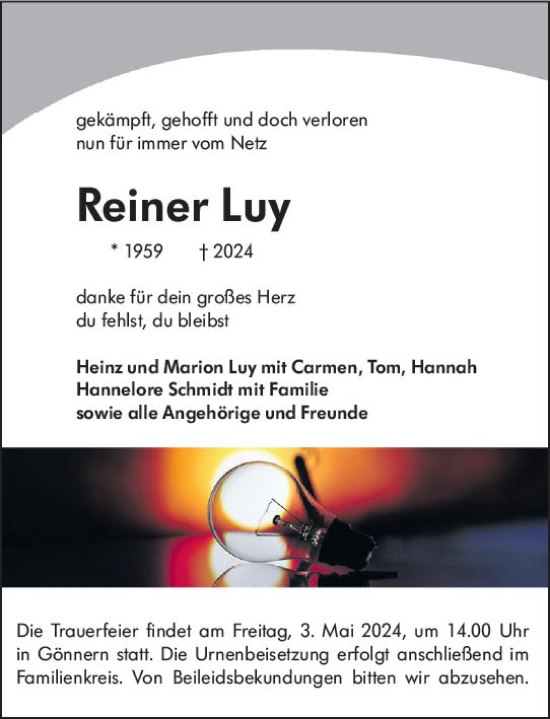 gekämpft, gehofft und doch verloren
nun für immer vom Netz

Reiner Luy

* 1959 † 2024

danke für dein großes Herz
du fehlst, du bleibst

Heinz und Marion Luy mit Carmen, Tom, Hannah
Hannelore Schmidt mit Familie
sowie alle Angehörige und Freunde

Die Trauerfeier findet am Freitag, 3. Mai 2024, um 14.00 Uhr in Gönnern statt. Die Urnenbeisetzung erfolgt anschließend im Familienkreis. Von Beileidsbekundungen bitten wir abzusehen.